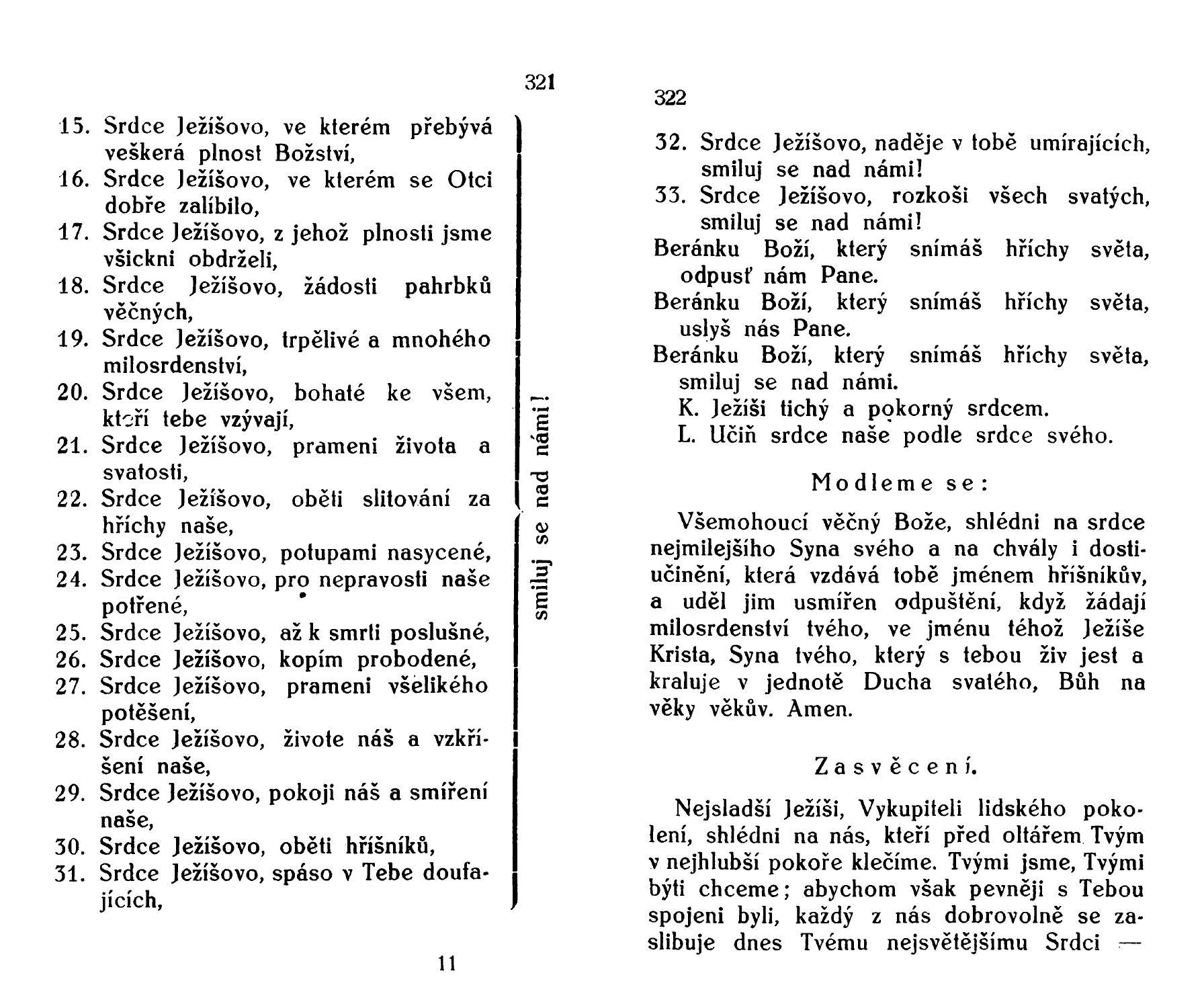 321

15. Srdce Ježíšovo, ve kterém přebývá veškerá plnost Božství,
16. Srdce Ježíšovo, ve kterém se Otci dobře zalíbilo,
17. Srdce Ježíšovo, z jehož plnosti jsme všickni obdrželi,
18. Srdce Ježíšovo, žádosti pahrbků věčných,
19. Srdce Ježíšovo, trpělivé a mnohého milosrdenství,
20. Srdce Ježíšovo, bohaté ke všem, kteří tebe vzývají,
21. Srdce Ježíšovo, prameni života a svatosti,
22. Srdce Ježíšovo, oběti slitování za hříchy naše,
23. Srdce Ježíšovo, potupami nasycené,
24. Srdce Ježíšovo, pro nepravosti naše potřené,
25. Srdce Ježíšovo, až k smrti poslušné,
26. Srdce Ježíšovo, kopím probodené,
27. Srdce Ježíšovo, prameni všelikého potěšení,
28. Srdce Ježíšovo, živote náš a vzkříšení naše,
29. Srdce Ježíšovo, pokoji náš a smíření naše,
30. Srdce Ježíšovo, oběti hříšníků,
31. Srdce Ježíšovo, spáso v Tebe doufajících,

smiluj se nad námi!

11

322

32. Srdce Ježíšovo, naděje v tobě umírajících, smiluj se nad námi!
33. Srdce Ježíšovo, rozkoši všech svatých, smiluj se nad námi!
Beránku Boží, který snímáš hříchy světa, odpusť nám Pane.
Beránku Boží, který snímáš hříchy světa, uslyš nás Pane.
Beránku Boží, který snímáš hříchy světa, smiluj se nad námi.
K. Ježíši tichý a pokorný srdcem.
L. Učiň srdce naše podle srdce svého.

Modleme se:

Všemohoucí věčný Bože, shlédni na srdce nejmilejšího Syna svého a na chvály i dostiučinění, která vzdává tobě jménem hříšníkův, a uděl jim usmířen odpuštění, když žádají milosrdenství tvého, ve jménu téhož Ježíše Krista, Syna tvého, který s tebou živ jest a kraluje v jednotě Ducha svatého, Bůh na věky věkův. Amen.

Zasvěcení.

Nejsladší Ježíši, Vykupiteli lidského pokolení, shlédni na nás, kteří před oltářem Tvým v nejhlubší pokoře klečíme. Tvými jsme, Tvými býti chceme; abychom však pevněji s Tebou spojeni byli, každý z nás dobrovolně se zaslibuje dnes Tvému nejsvětějšímu Srdci —